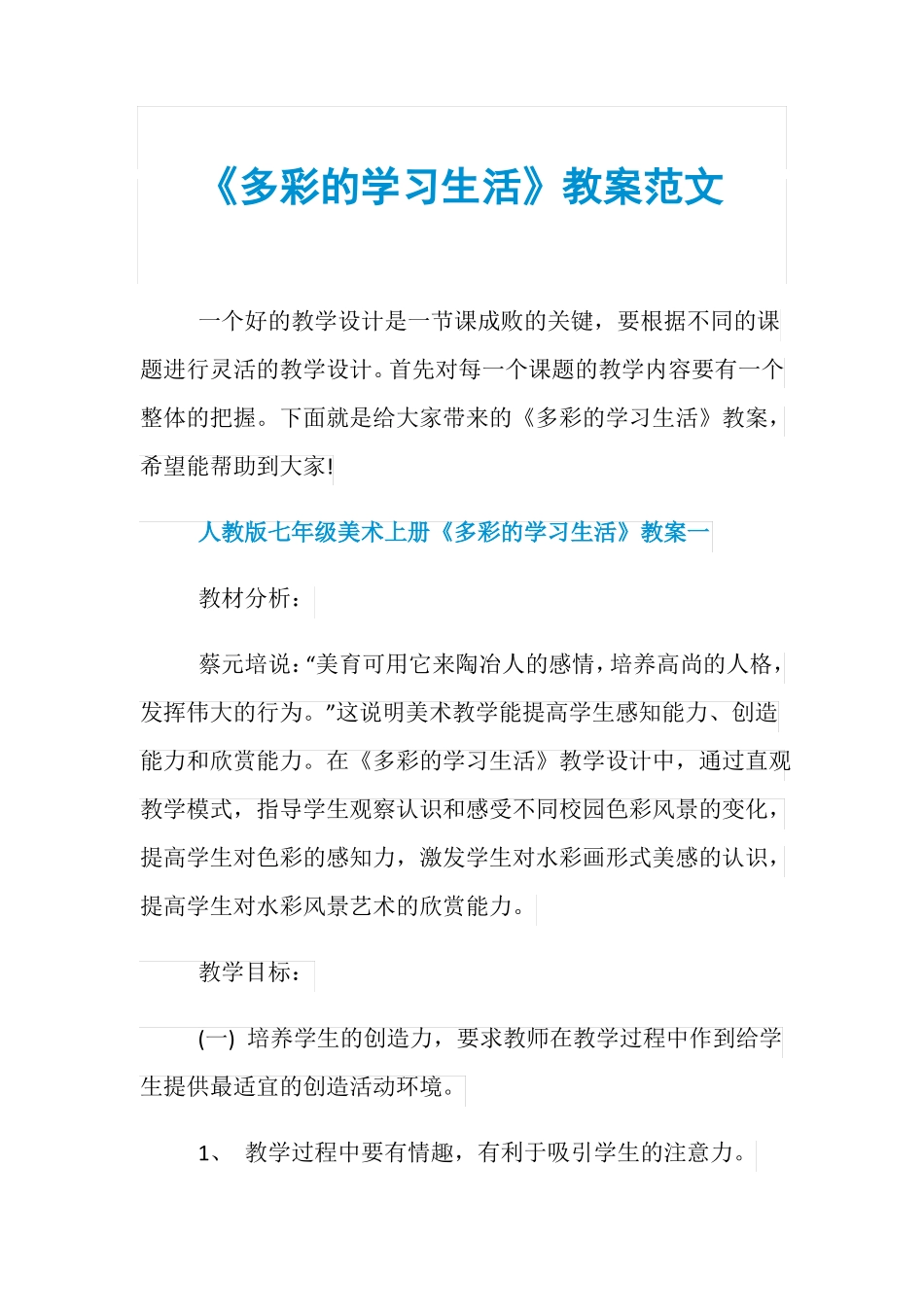 《多彩的学习生活》教案范文

一个好的教学设计是一节课成败的关键，要根据不同的课题进行灵活的教学设计。首先对每一个课题的教学内容要有一个整体的把握。下面就是给大家带来的《多彩的学习生活》教案，希望能帮助到大家!

人教版七年级美术上册《多彩的学习生活》教案一

教材分析：

蔡元培说：“美育可用它来陶冶人的感情，培养高尚的人格，发挥伟大的行为。”这说明美术教学能提高学生感知能力、创造能力和欣赏能力。在《多彩的学习生活》教学设计中，通过直观教学模式，指导学生观察认识和感受不同校园色彩风景的变化，提高学生对色彩的感知力，激发学生对水彩画形式美感的认识，提高学生对水彩风景艺术的欣赏能力。

教学目标：

(一) 培养学生的创造力，要求教师在教学过程中作到给学生提供最适宜的创造活动环境。

1、 教学过程中要有情趣，有利于吸引学生的注意力。